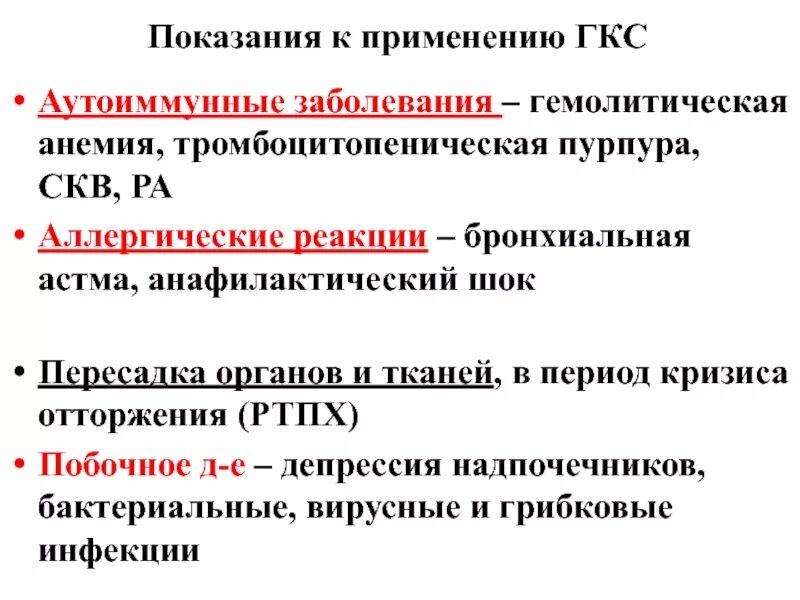 Показания к применению ГКС

• Аутоиммунные заболевания – гемолитическая анемия, тромбоцитопеническая пурпура, СКВ, РА

• Аллергические реакции – бронхиальная астма, анафилактический шок

• Пересадка органов и тканей, в период кризиса отторжения (РТПХ)

• Побочное д-е – депрессия надпочечников, бактериальные, вирусные и грибковые инфекции